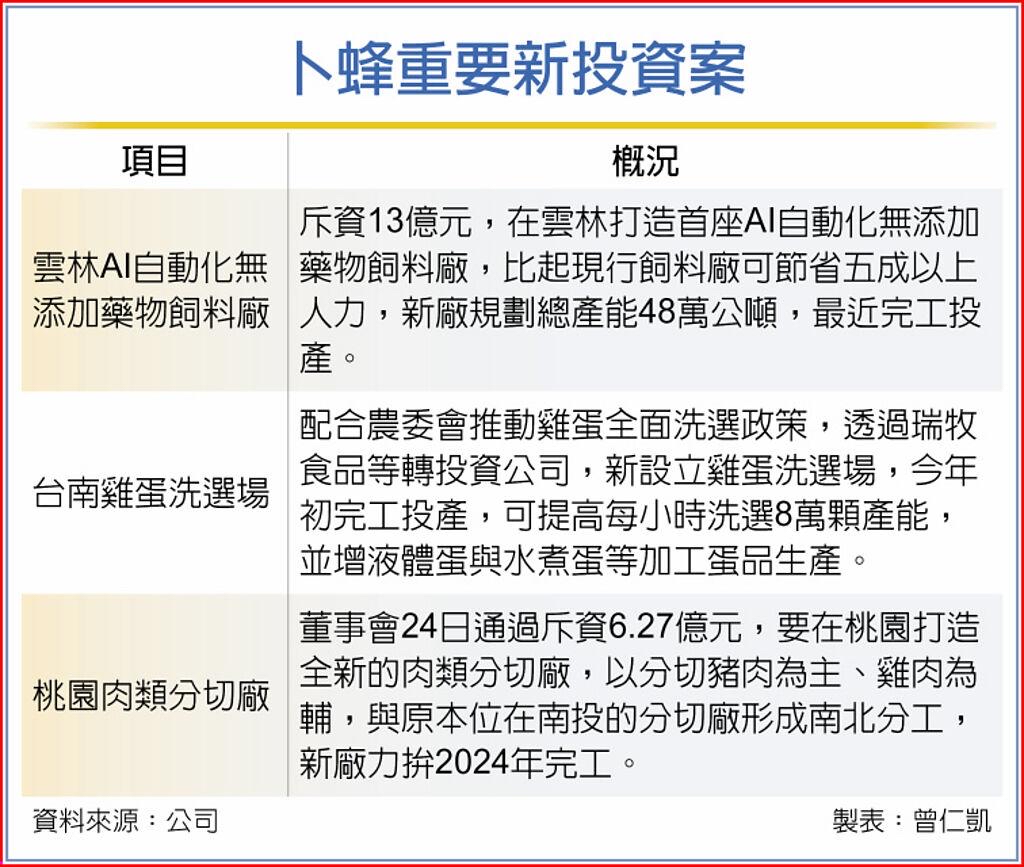 卜蜂重要新投資案

| 項目 | 概況 |
|---|---|
| 雲林AI自動化無添加藥物飼料廠 | 斥資13億元，在雲林打造首座AI自動化無添加藥物飼料廠，比起現行飼料廠可節省五成以上人力，新廠規劃總產能48萬公噸，最近完工投產。 |
| 台南雞蛋洗選場 | 配合農委會推動雞蛋全面洗選政策，透過瑞牧食品等轉投資公司，新設立雞蛋洗選場，今年初完工投產，可提高每小時洗選8萬顆產能，並增液體蛋與水煮蛋等加工蛋品生產。 |
| 桃園肉類分切廠 | 董事會24日通過斥資6.27億元，要在桃園打造全新的肉類分切廠，以分切豬肉為主、雞肉為輔，與原本位在南投的分切廠形成南北分工，新廠力拚2024年完工。 |

資料來源：公司

製表：曾仁凱